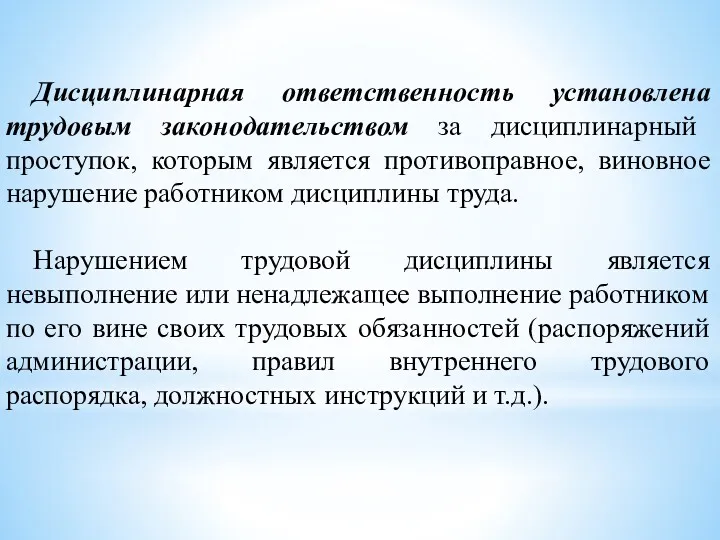 Дисциплинарная ответственность установлена трудовым законодательством за дисциплинарный проступок, которым является противоправное, виновное нарушение работником дисциплины труда.

Нарушением трудовой дисциплины является невыполнение или ненадлежащее выполнение работником по его вине своих трудовых обязанностей (распоряжений администрации, правил внутреннего трудового распорядка, должностных инструкций и т.д.).